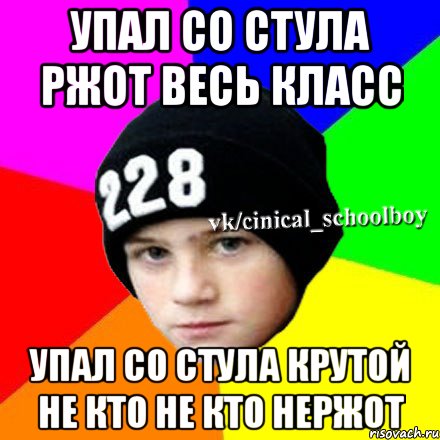 УПАЛ СО СТУЛА РЖОТ ВЕСЬ КЛАСС

228

vk/cinical_schoolboy

УПАЛ СО СТУЛА КРУТОЙ НЕ КТО НЕ КТО НЕРЖОТ

risovach.ru